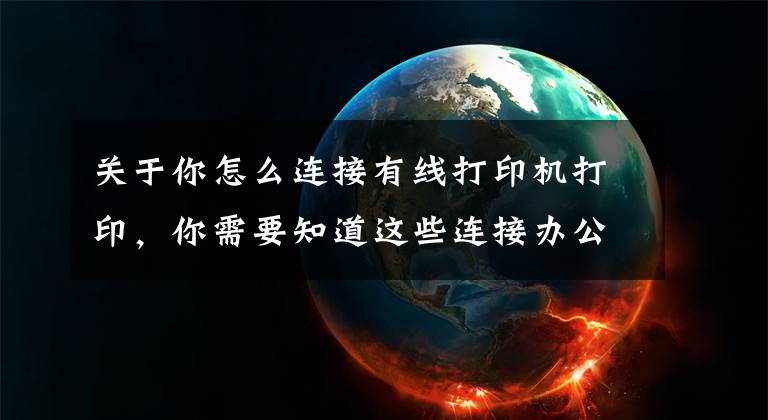 关于你怎么连接有线打印机打印，你需要知道这些连接办公